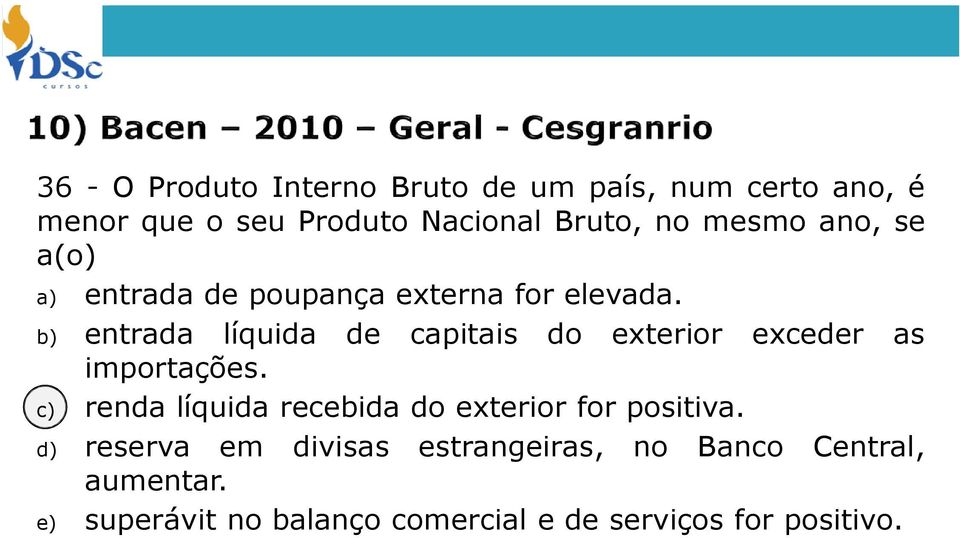 DSc
cursos

10) Bacen – 2010 – Geral - Cesgranrio

36 - O Produto Interno Bruto de um país, num certo ano, é menor que o seu Produto Nacional Bruto, no mesmo ano, se a(o)

a) entrada de poupança externa for elevada.
b) entrada líquida de capitais do exterior exceder as importações.
c) renda líquida recebida do exterior for positiva.
d) reserva em divisas estrangeiras, no Banco Central, aumentar.
e) superávit no balanço comercial e de serviços for positivo.